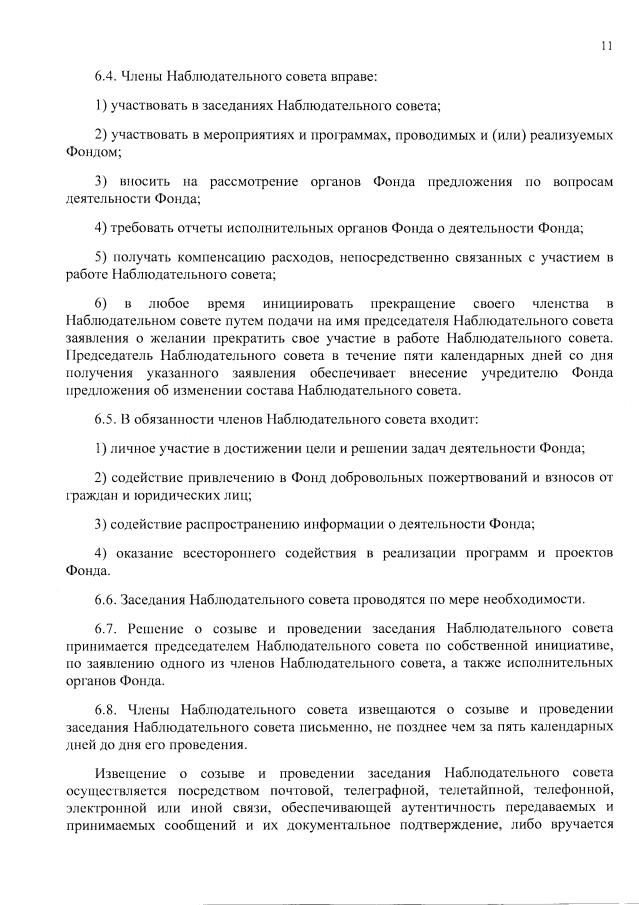 11

6.4. Члены Наблюдательного совета вправе:

1) участвовать в заседаниях Наблюдательного совета;

2) участвовать в мероприятиях и программах, проводимых и (или) реализуемых Фондом;

3) вносить на рассмотрение органов Фонда предложения по вопросам деятельности Фонда;

4) требовать отчеты исполнительных органов Фонда о деятельности Фонда;

5) получать компенсацию расходов, непосредственно связанных с участием в работе Наблюдательного совета;

6) в любое время инициировать прекращение своего членства в Наблюдательном совете путем подачи на имя председателя Наблюдательного совета заявления о желании прекратить свое участие в работе Наблюдательного совета. Председатель Наблюдательного совета в течение пяти календарных дней со дня получения указанного заявления обеспечивает внесение учредителю Фонда предложения об изменении состава Наблюдательного совета.

6.5. В обязанности членов Наблюдательного совета входит:

1) личное участие в достижении цели и решении задач деятельности Фонда;

2) содействие привлечению в Фонд добровольных пожертвований и взносов от граждан и юридических лиц;

3) содействие распространению информации о деятельности Фонда;

4) оказание всестороннего содействия в реализации программ и проектов Фонда.

6.6. Заседания Наблюдательного совета проводятся по мере необходимости.

6.7. Решение о созыве и проведении заседания Наблюдательного совета принимается председателем Наблюдательного совета по собственной инициативе, по заявлению одного из членов Наблюдательного совета, а также исполнительных органов Фонда.

6.8. Члены Наблюдательного совета извещаются о созыве и проведении заседания Наблюдательного совета письменно, не позднее чем за пять календарных дней до дня его проведения.

Извещение о созыве и проведении заседания Наблюдательного совета осуществляется посредством почтовой, телеграфной, телетайпной, телефонной, электронной или иной связи, обеспечивающей аутентичность передаваемых и принимаемых сообщений и их документальное подтверждение, либо вручается